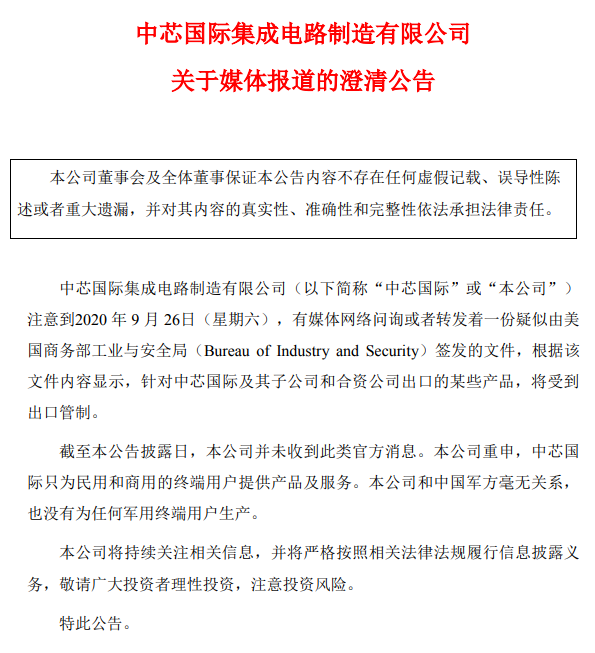 中芯国际集成电路制造有限公司

关于媒体报道的澄清公告

本公司董事会及全体董事保证本公告内容不存在任何虚假记载、误导性陈述或者重大遗漏，并对其内容的真实性、准确性和完整性依法承担法律责任。

中芯国际集成电路制造有限公司（以下简称“中芯国际”或“本公司”）注意到2020年9月26日（星期六），有媒体网络问询或者转发着一份疑似由美国商务部工业与安全局（Bureau of Industry and Security）签发的文件，根据该文件内容显示，针对中芯国际及其子公司和合资公司出口的某些产品，将受到出口管制。

截至本公告披露日，本公司并未收到此类官方消息。本公司重申，中芯国际只为民用和商用的终端用户提供产品及服务。本公司和中国军方毫无关系，也没有为任何军用终端用户生产。

本公司将持续关注相关信息，并将严格按照相关法律法规履行信息披露义务，敬请广大投资者理性投资，注意投资风险。

特此公告。